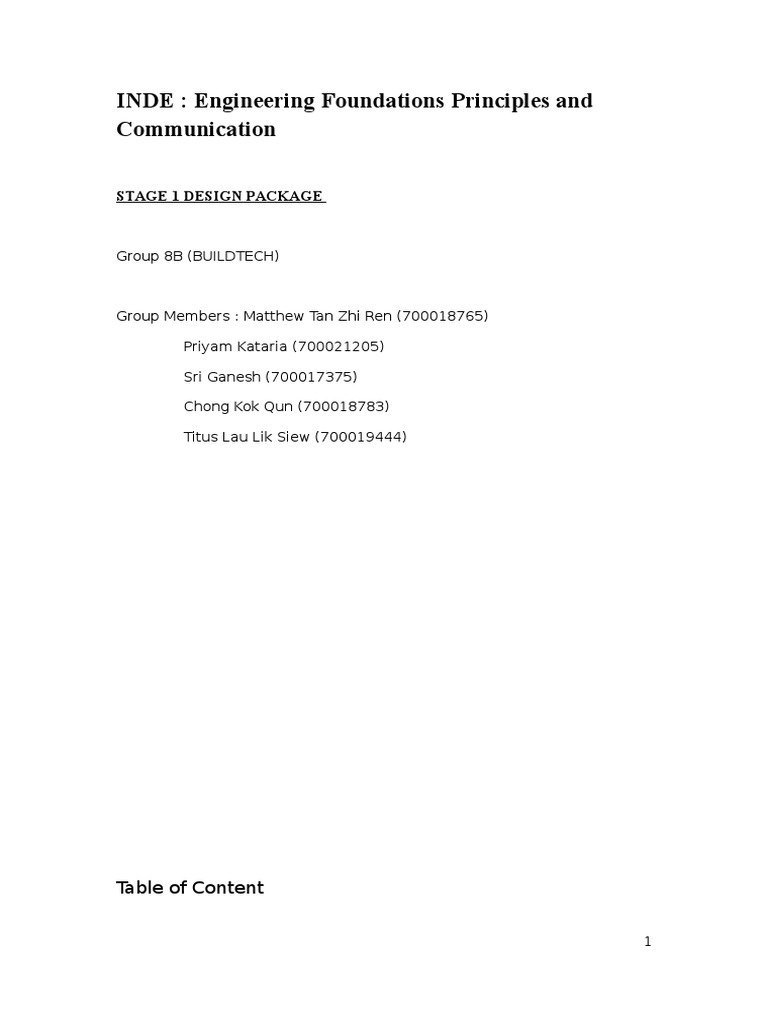 INDE : Engineering Foundations Principles and Communication

STAGE 1 DESIGN PACKAGE

Group 8B (BUILDTECH)

Group Members : Matthew Tan Zhi Ren (700018765)
Priyam Kataria (700021205)
Sri Ganesh (700017375)
Chong Kok Qun (700018783)
Titus Lau Lik Siew (700019444)

Table of Content

1